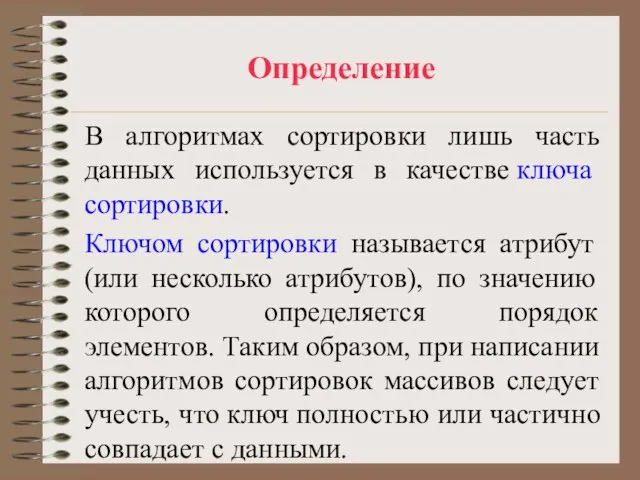 Определение

В алгоритмах сортировки лишь часть данных используется в качестве ключа сортировки.

Ключом сортировки называется атрибут (или несколько атрибутов), по значению которого определяется порядок элементов. Таким образом, при написании алгоритмов сортировок массивов следует учесть, что ключ полностью или частично совпадает с данными.